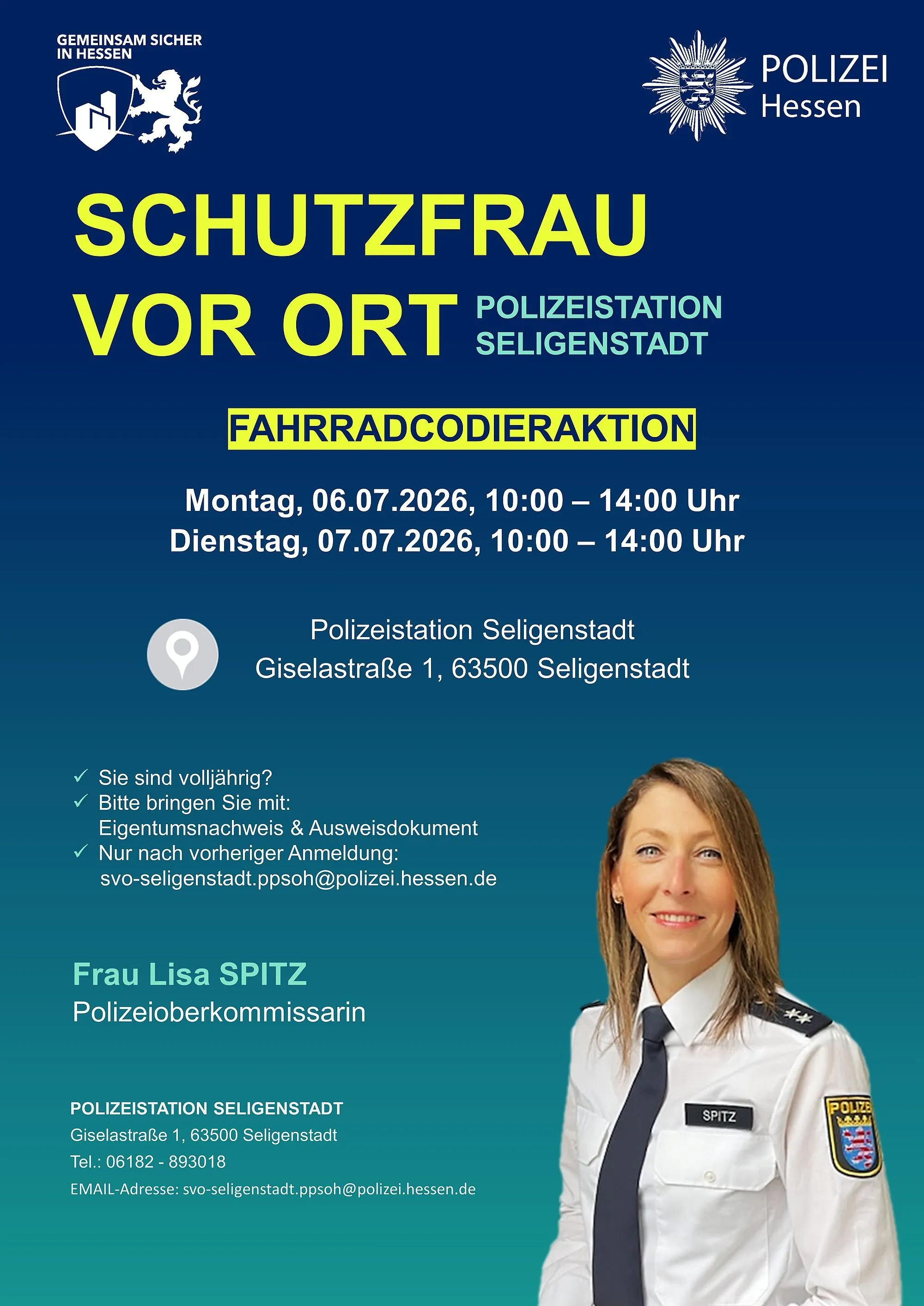 GEMEINSAM SICHER IN HESSEN

POLIZEI Hessen

SCHUTZFRAU VOR ORT

POLIZEISTATION SELIGENSTADT

FAHRRADCODIERAKTION

Montag, 06.07.2026, 10:00 – 14:00 Uhr
Dienstag, 07.07.2026, 10:00 – 14:00 Uhr

Polizeistation Seligenstadt
Giselastraße 1, 63500 Seligenstadt

✓ Sie sind volljährig?
✓ Bitte bringen Sie mit: Eigentumsnachweis & Ausweisdokument
✓ Nur nach vorheriger Anmeldung: svo-seligenstadt.ppsoh@polizei.hessen.de

Frau Lisa SPITZ
Polizeioberkommissarin

POLIZEISTATION SELIGENSTADT
Giselastraße 1, 63500 Seligenstadt
Tel.: 06182 - 893018
EMAIL-Adresse: svo-seligenstadt.ppsoh@polizei.hessen.de

SPITZ

POLIZEI